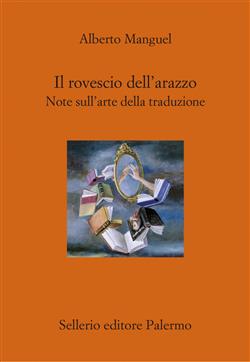 Alberto Manguel

Il rovescio dell'arazzo
Note sull'arte della traduzione

Sellerio editore Palermo